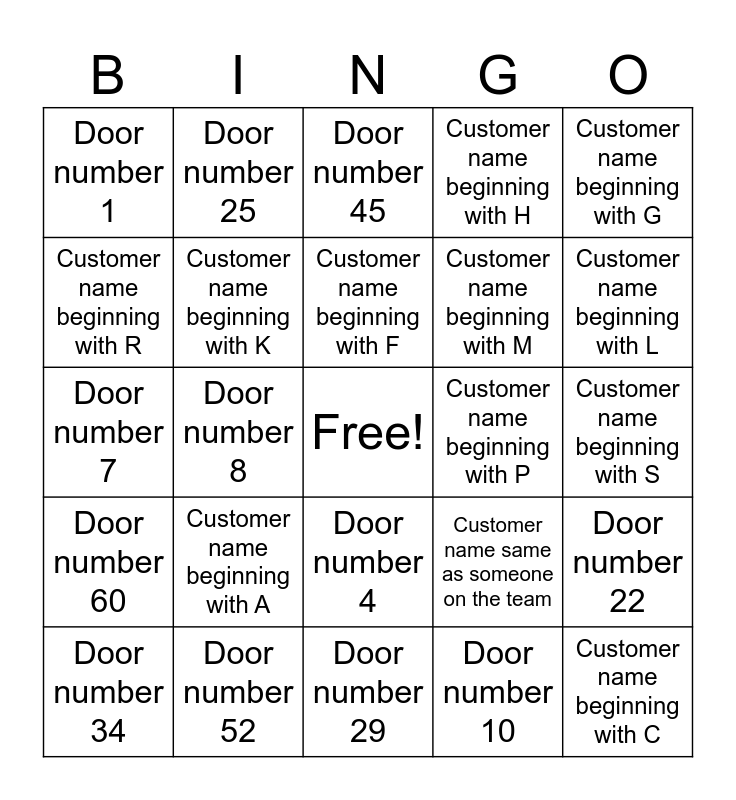 | B | I | N | G | O |
|---|---|---|---|---|
| Door number 1 | Door number 25 | Door number 45 | Customer name beginning with H | Customer name beginning with G |
| Customer name beginning with R | Customer name beginning with K | Customer name beginning with F | Customer name beginning with M | Customer name beginning with L |
| Door number 7 | Door number 8 | Free! | Customer name beginning with P | Customer name beginning with S |
| Door number 60 | Customer name beginning with A | Door number 4 | Customer name same as someone on the team | Door number 22 |
| Door number 34 | Door number 52 | Door number 29 | Door number 10 | Customer name beginning with C |